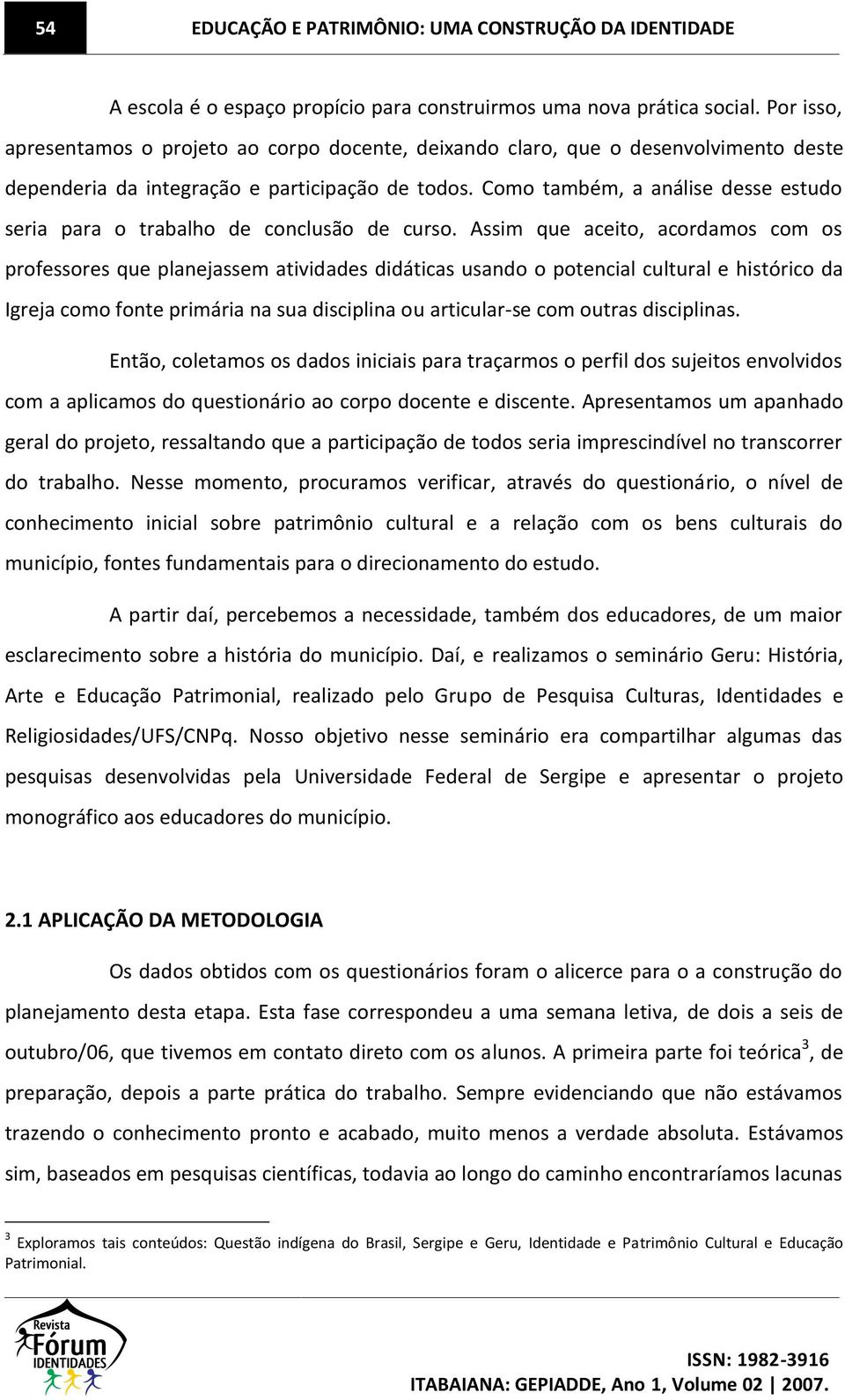 54 EDUCAÇÃO E PATRIMÔNIO: UMA CONSTRUÇÃO DA IDENTIDADE

A escola é o espaço propício para construirmos uma nova prática social. Por isso, apresentamos o projeto ao corpo docente, deixando claro, que o desenvolvimento deste dependeria da integração e participação de todos. Como também, a análise desse estudo seria para o trabalho de conclusão de curso. Assim que aceito, acordamos com os professores que planejassem atividades didáticas usando o potencial cultural e histórico da Igreja como fonte primária na sua disciplina ou articular-se com outras disciplinas.

Então, coletamos os dados iniciais para traçarmos o perfil dos sujeitos envolvidos com a aplicamos do questionário ao corpo docente e discente. Apresentamos um apanhado geral do projeto, ressaltando que a participação de todos seria imprescindível no transcorrer do trabalho. Nesse momento, procuramos verificar, através do questionário, o nível de conhecimento inicial sobre patrimônio cultural e a relação com os bens culturais do município, fontes fundamentais para o direcionamento do estudo.

A partir daí, percebemos a necessidade, também dos educadores, de um maior esclarecimento sobre a história do município. Daí, e realizamos o seminário Geru: História, Arte e Educação Patrimonial, realizado pelo Grupo de Pesquisa Culturas, Identidades e Religiosidades/UFS/CNPq. Nosso objetivo nesse seminário era compartilhar algumas das pesquisas desenvolvidas pela Universidade Federal de Sergipe e apresentar o projeto monográfico aos educadores do município.

2.1 APLICAÇÃO DA METODOLOGIA

Os dados obtidos com os questionários foram o alicerce para o a construção do planejamento desta etapa. Esta fase correspondeu a uma semana letiva, de dois a seis de outubro/06, que tivemos em contato direto com os alunos. A primeira parte foi teórica$^3$, de preparação, depois a parte prática do trabalho. Sempre evidenciando que não estávamos trazendo o conhecimento pronto e acabado, muito menos a verdade absoluta. Estávamos sim, baseados em pesquisas científicas, todavia ao longo do caminho encontraríamos lacunas

$^3$ Exploramos tais conteúdos: Questão indígena do Brasil, Sergipe e Geru, Identidade e Patrimônio Cultural e Educação Patrimonial.

Revista Fórum IDENTIDADES

ISSN: 1982-3916
ITABAIANA: GEPIADDE, Ano 1, Volume 02 | 2007.